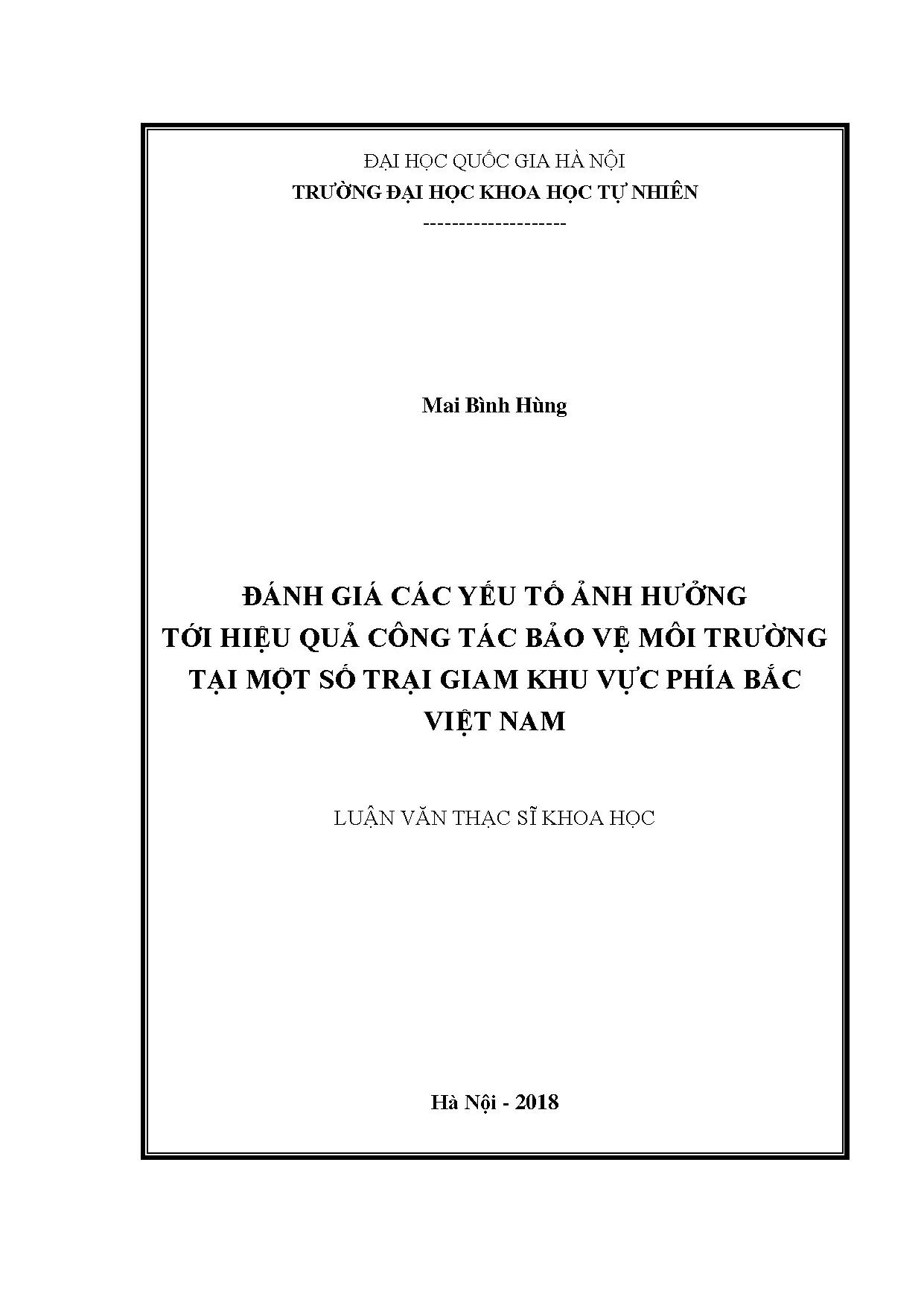 ĐẠI HỌC QUỐC GIA HÀ NỘI
TRƯỜNG ĐẠI HỌC KHOA HỌC TỰ NHIÊN
--------------------

Mai Bình Hùng

ĐÁNH GIÁ CÁC YẾU TỐ ẢNH HƯỞNG TỚI HIỆU QUẢ CÔNG TÁC BẢO VỆ MÔI TRƯỜNG TẠI MỘT SỐ TRẠI GIAM KHU VỰC PHÍA BẮC VIỆT NAM

LUẬN VĂN THẠC SĨ KHOA HỌC

Hà Nội - 2018